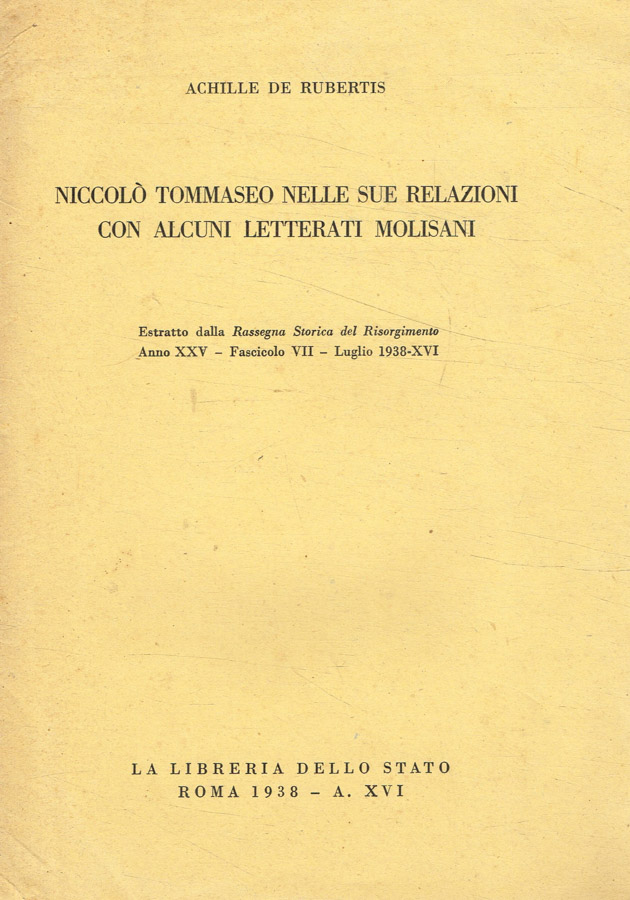 ACHILLE DE RUBERTIS

NICCOLÒ TOMMASEO NELLE SUE RELAZIONI CON ALCUNI LETTERATI MOLISANI

Estratto dalla Rassegna Storica del Risorgimento
Anno XXV – Fascicolo VII – Luglio 1938-XVI

LA LIBRERIA DELLO STATO
ROMA 1938 – A. XVI